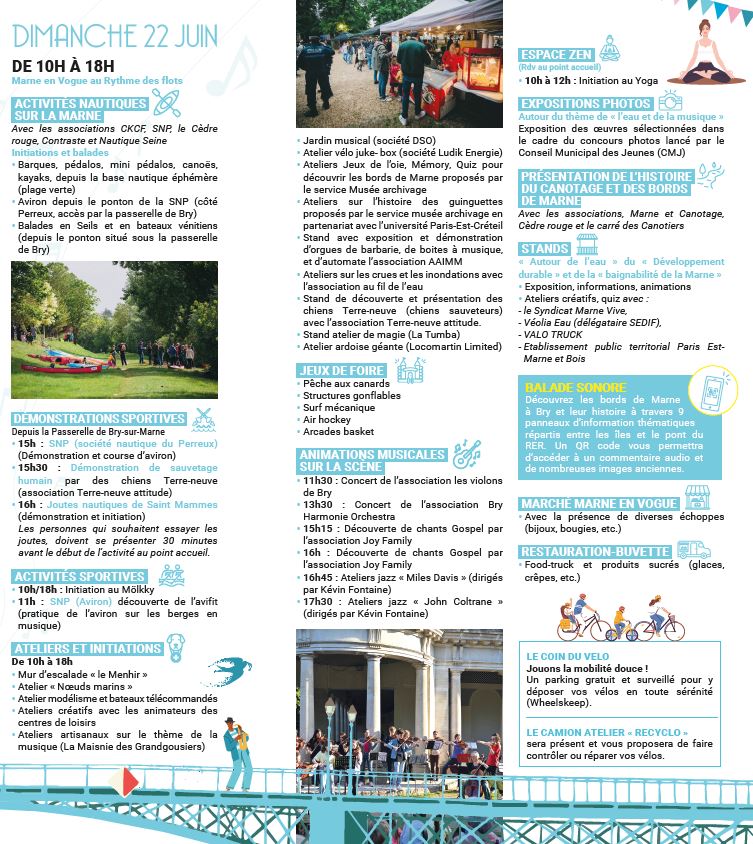 DIMANCHE 22 JUIN

DE 10H À 18H
Marne en Vogue au Rythme des flots

ACTIVITÉS NAUTIQUES SUR LA MARNE
Avec les associations CKCF, SNP, le Cèdre rouge, Contraste et Nautique Seine
Initiations et balades
• Barques, pédalos, mini pédalos, canoës, kayaks, depuis la base nautique éphémère (plage verte)
• Aviron depuis le ponton de la SNP (côté Perreux, accès par la passerelle de Bry)
• Balades en Seils et en bateaux vénitiens (depuis le ponton situé sous la passerelle de Bry)

DÉMONSTRATIONS SPORTIVES
Depuis la Passerelle de Bry-sur-Marne
• 15h : SNP (société nautique du Perreux) (Démonstration et course d'aviron)
• 15h30 : Démonstration de sauvetage humain par des chiens Terre-neuve (association Terre-neuve attitude)
• 16h : Joutes nautiques de Saint Mammes (démonstration et initiation)
Les personnes qui souhaitent essayer les joutes, doivent se présenter 30 minutes avant le début de l'activité au point accueil.

ACTIVITÉS SPORTIVES
• 10h/18h : Initiation au Mölkky
• 11h : SNP (Aviron) découverte de l'avifit (pratique de l'aviron sur les berges en musique)

ATELIERS ET INITIATIONS
De 10h à 18h
• Mur d'escalade « le Menhir »
• Atelier « Nœuds marins »
• Atelier modélisme et bateaux télécommandés
• Ateliers créatifs avec les animateurs des centres de loisirs
• Ateliers artisanaux sur le thème de la musique (La Maisnie des Grandgousiers)

• Jardin musical (société DSO)
• Atelier vélo juke- box (société Ludik Energie)
• Ateliers Jeux de l'oie, Mémory, Quiz pour découvrir les bords de Marne proposés par le service Musée archivage
• Ateliers sur l'histoire des guinguettes proposés par le service musée archivage en partenariat avec l'université Paris-Est-Créteil
• Stand avec exposition et démonstration d'orgues de barbarie, de boites à musique, et d'automate l'association AAIMM
• Ateliers sur les crues et les inondations avec l'association au fil de l'eau
• Stand de découverte et présentation des chiens Terre-neuve (chiens sauveteurs) avec l'association Terre-neuve attitude.
• Stand atelier de magie (La Tumba)
• Atelier ardoise géante (Locomartin Limited)

JEUX DE FOIRE
• Pêche aux canards
• Structures gonflables
• Surf mécanique
• Air hockey
• Arcades basket

ANIMATIONS MUSICALES SUR LA SCÈNE
• 11h30 : Concert de l'association les violons de Bry
• 13h30 : Concert de l'association Bry Harmonie Orchestra
• 15h15 : Découverte de chants Gospel par l'association Joy Family
• 16h : Découverte de chants Gospel par l'association Joy Family
• 16h45 : Ateliers jazz « Miles Davis » (dirigés par Kévin Fontaine)
• 17h30 : Ateliers jazz « John Coltrane » (dirigés par Kévin Fontaine)

ESPACE ZEN
(Rdv au point accueil)
• 10h à 12h : Initiation au Yoga

EXPOSITIONS PHOTOS
Autour du thème de « l'eau et de la musique »
Exposition des œuvres sélectionnées dans le cadre du concours photos lancé par le Conseil Municipal des Jeunes (CMJ)

PRÉSENTATION DE L'HISTOIRE DU CANOTAGE ET DES BORDS DE MARNE
Avec les associations, Marne et Canotage, Cèdre rouge et le carré des Canotiers

STANDS
« Autour de l'eau » du « Développement durable » et de la « baignabilité de la Marne »
• Exposition, informations, animations
• Ateliers créatifs, quiz avec :
- le Syndicat Marne Vive,
- Véolia Eau (délégataire SEDIF),
- VALO TRUCK
- Etablissement public territorial Paris Est-Marne et Bois

BALADE SONORE
Découvrez les bords de Marne à Bry et leur histoire à travers 9 panneaux d'information thématiques répartis entre les îles et le pont du RER. Un QR code vous permettra d'accéder à un commentaire audio et de nombreuses images anciennes.

MARCHÉ MARNE EN VOGUE
• Avec la présence de diverses échoppes (bijoux, bougies, etc.)

RESTAURATION-BUVETTE
• Food-truck et produits sucrés (glaces, crêpes, etc.)

LE COIN DU VELO
Jouons la mobilité douce !
Un parking gratuit et surveillé pour y déposer vos vélos en toute sérénité (Wheelskeep).

LE CAMION ATELIER « RECYCLO »
sera présent et vous proposera de faire contrôler ou réparer vos vélos.